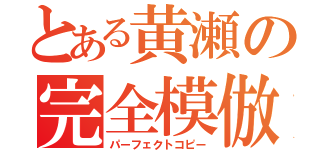 とある黄瀬の
完全模倣
パーフェクトコピー